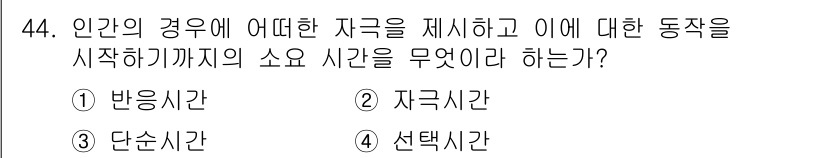 44. 인간의 경우에 어떠한 자극을 제시하고 이에 대한 동작을 시작하기까지의 소요 시간을 무엇이라 하는가?

① 반응시간
② 자극시간
③ 단순시간
④ 선택시간